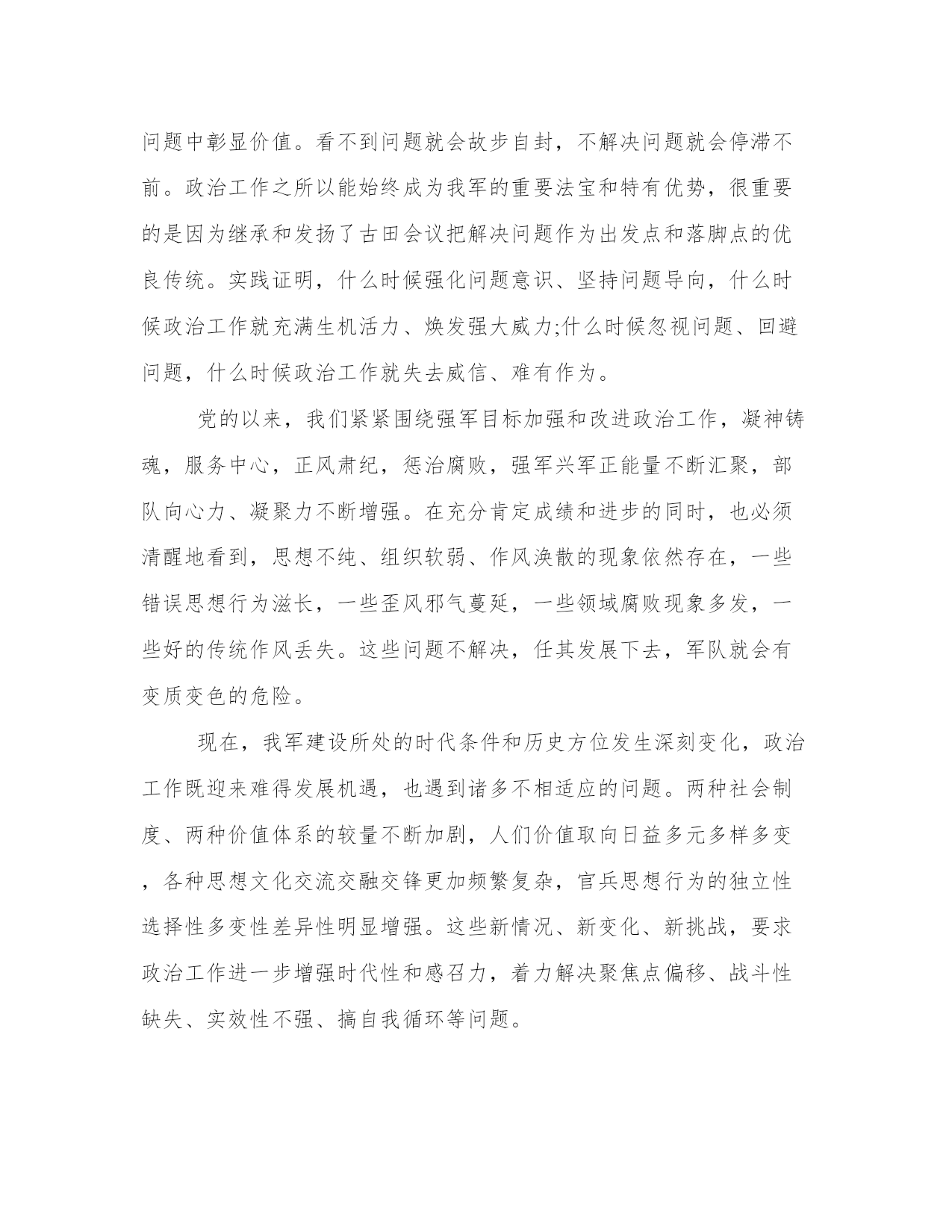 问题中彰显价值。看不到问题就会故步自封，不解决问题就会停滞不前。政治工作之所以能始终成为我军的重要法宝和特有优势，很重要的是因为继承和发扬了古田会议把解决问题作为出发点和落脚点的优良传统。实践证明，什么时候强化问题意识、坚持问题导向，什么时候政治工作就充满生机活力、焕发强大威力;什么时候忽视问题、回避问题，什么时候政治工作就失去威信、难有作为。

党的以来，我们紧紧围绕强军目标加强和改进政治工作，凝神铸魂，服务中心，正风肃纪，惩治腐败，强军兴军正能量不断汇聚，部队向心力、凝聚力不断增强。在充分肯定成绩和进步的同时，也必须清醒地看到，思想不纯、组织软弱、作风涣散的现象依然存在，一些错误思想行为滋长，一些歪风邪气蔓延，一些领域腐败现象多发，一些好的传统作风丢失。这些问题不解决，任其发展下去，军队就会有变质变色的危险。

现在，我军建设所处的时代条件和历史方位发生深刻变化，政治工作既迎来难得发展机遇，也遇到诸多不相适应的问题。两种社会制度、两种价值体系的较量不断加剧，人们价值取向日益多元多样多变，各种思想文化交流交融交锋更加频繁复杂，官兵思想行为的独立性选择性多变性差异性明显增强。这些新情况、新变化、新挑战，要求政治工作进一步增强时代性和感召力，着力解决聚焦点偏移、战斗性缺失、实效性不强、搞自我循环等问题。